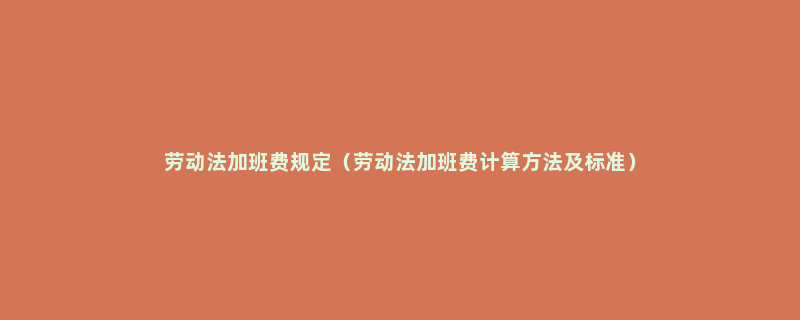 劳动法加班费规定（劳动法加班费计算方法及标准）